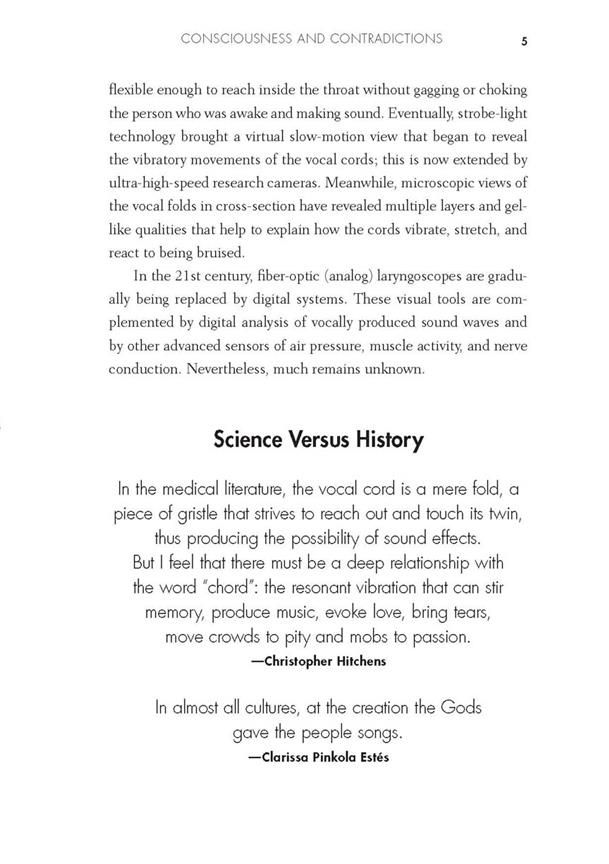 CONSCIOUSNESS AND CONTRADICTIONS 5

flexible enough to reach inside the throat without gagging or choking the person who was awake and making sound. Eventually, strobe-light technology brought a virtual slow-motion view that began to reveal the vibratory movements of the vocal cords; this is now extended by ultra-high-speed research cameras. Meanwhile, microscopic views of the vocal folds in cross-section have revealed multiple layers and gel-like qualities that help to explain how the cords vibrate, stretch, and react to being bruised.

In the 21st century, fiber-optic (analog) laryngoscopes are gradually being replaced by digital systems. These visual tools are complemented by digital analysis of vocally produced sound waves and by other advanced sensors of air pressure, muscle activity, and nerve conduction. Nevertheless, much remains unknown.

Science Versus History

In the medical literature, the vocal cord is a mere fold, a piece of gristle that strives to reach out and touch its twin, thus producing the possibility of sound effects. But I feel that there must be a deep relationship with the word "chord": the resonant vibration that can stir memory, produce music, evoke love, bring tears, move crowds to pity and mobs to passion.
—Christopher Hitchens

In almost all cultures, at the creation the Gods gave the people songs.
—Clarissa Pinkola Estés